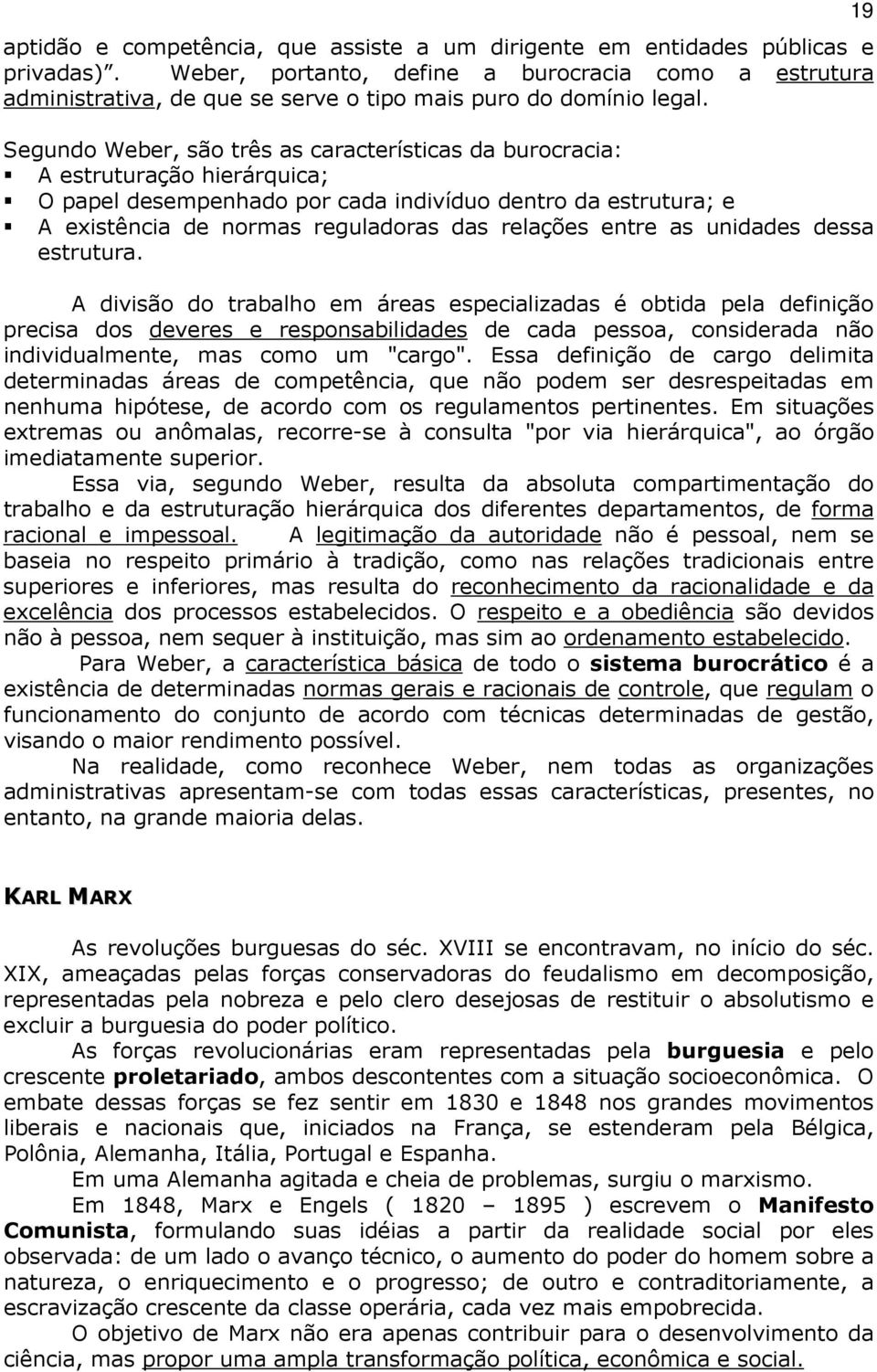 19

aptidão e competência, que assiste a um dirigente em entidades públicas e privadas)". Weber, portanto, define a burocracia como a estrutura administrativa, de que se serve o tipo mais puro do domínio legal.

Segundo Weber, são três as características da burocracia:
▪ A estruturação hierárquica;
▪ O papel desempenhado por cada indivíduo dentro da estrutura; e
▪ A existência de normas reguladoras das relações entre as unidades dessa estrutura.

A divisão do trabalho em áreas especializadas é obtida pela definição precisa dos deveres e responsabilidades de cada pessoa, considerada não individualmente, mas como um "cargo". Essa definição de cargo delimita determinadas áreas de competência, que não podem ser desrespeitadas em nenhuma hipótese, de acordo com os regulamentos pertinentes. Em situações extremas ou anômalas, recorre-se à consulta "por via hierárquica", ao órgão imediatamente superior.

Essa via, segundo Weber, resulta da absoluta compartimentação do trabalho e da estruturação hierárquica dos diferentes departamentos, de forma racional e impessoal. A legitimação da autoridade não é pessoal, nem se baseia no respeito primário à tradição, como nas relações tradicionais entre superiores e inferiores, mas resulta do reconhecimento da racionalidade e da excelência dos processos estabelecidos. O respeito e a obediência são devidos não à pessoa, nem sequer à instituição, mas sim ao ordenamento estabelecido.

Para Weber, a característica básica de todo o sistema burocrático é a existência de determinadas normas gerais e racionais de controle, que regulam o funcionamento do conjunto de acordo com técnicas determinadas de gestão, visando o maior rendimento possível.

Na realidade, como reconhece Weber, nem todas as organizações administrativas apresentam-se com todas essas características, presentes, no entanto, na grande maioria delas.

KARL MARX

As revoluções burguesas do séc. XVIII se encontravam, no início do séc. XIX, ameaçadas pelas forças conservadoras do feudalismo em decomposição, representadas pela nobreza e pelo clero desejosas de restituir o absolutismo e excluir a burguesia do poder político.

As forças revolucionárias eram representadas pela burguesia e pelo crescente proletariado, ambos descontentes com a situação socioeconômica. O embate dessas forças se fez sentir em 1830 e 1848 nos grandes movimentos liberais e nacionais que, iniciados na França, se estenderam pela Bélgica, Polônia, Alemanha, Itália, Portugal e Espanha.

Em uma Alemanha agitada e cheia de problemas, surgiu o marxismo.

Em 1848, Marx e Engels ( 1820 – 1895 ) escrevem o Manifesto Comunista, formulando suas idéias a partir da realidade social por eles observada: de um lado o avanço técnico, o aumento do poder do homem sobre a natureza, o enriquecimento e o progresso; de outro e contraditoriamente, a escravização crescente da classe operária, cada vez mais empobrecida.

O objetivo de Marx não era apenas contribuir para o desenvolvimento da ciência, mas propor uma ampla transformação política, econômica e social.